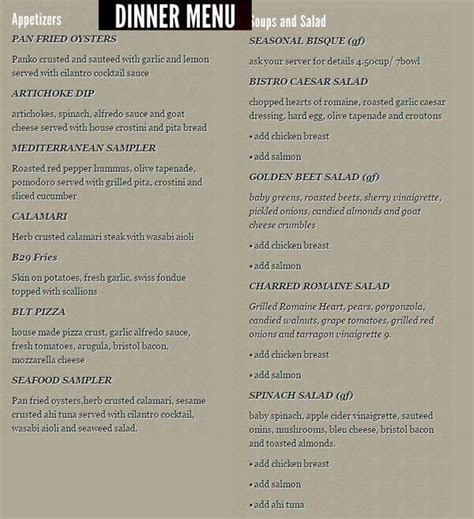 DINNER MENU

Appetizers

PAN FRIED OYSTERS

Panko crusted and sauteed with garlic and lemon served with cilantro cocktail sauce

ARTICHOKE DIP

artichokes, spinach, alfredo sauce and goat cheese served with house crostini and pita bread

MEDITERRANEAN SAMPLER

Roasted red pepper hummus, olive tapenade, pomodoro served with grilled pita, crostini and sliced cucumber

CALAMARI

Herb crusted calamari steak with wasabi aioli

B29 Fries

Skin on potatoes, fresh garlic, swiss fondue topped with scallions

BLT PIZZA

house made pizza crust, garlic alfredo sauce, fresh tomatoes, arugula, bristol bacon, mozzarella cheese

SEAFOOD SAMPLER

Pan fried oysters,herb crusted calamari, sesame crusted ahi tuna served with cilantro cocktail, wasabi aioli and seaweed salad.

Soups and Salad

SEASONAL BISQUE (gf)

ask your server for details 4.50cup/ 7bowl

BISTRO CAESAR SALAD

chopped hearts of romaine, roasted garlic caesar dressing, hard egg, olive tapenade and croutons

• add chicken breast

• add salmon

GOLDEN BEET SALAD (gf)

baby greens, roasted beets, sherry vinaigrette, pickled onions, candied almonds and goat cheese crumbles

• add chicken breast

• add salmon

CHARRED ROMAINE SALAD

Grilled Romaine Heart, pears, gorgonzola, candied walnuts, grape tomatoes, grilled red onions and tarragon vinaigrette 9.

• add chicken breast

• add salmon

SPINACH SALAD (gf)

baby spinach, apple cider vinaigrette, sauteed onins, mushrooms, bleu cheese, bristol bacon and toasted almonds.

• add chicken breast

• add salmon

• add ahi tuna